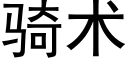 骑术